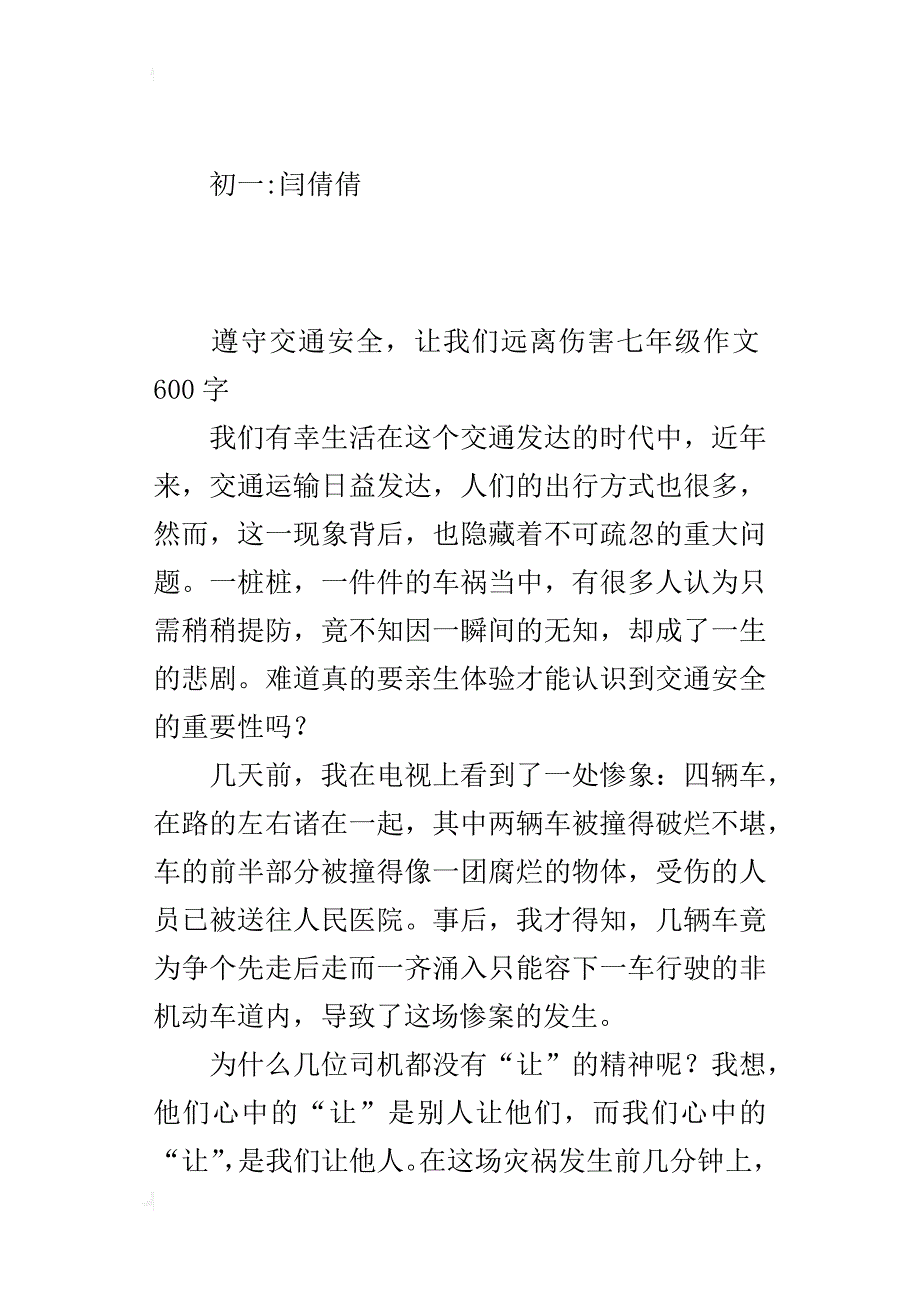 初一:闫倩倩

遵守交通安全，让我们远离伤害七年级作文600字

我们有幸生活在这个交通发达的时代中，近年来，交通运输日益发达，人们的出行方式也很多，然而，这一现象背后，也隐藏着不可疏忽的重大问题。一桩桩，一件件的车祸当中，有很多人认为只需稍稍提防，竟不知因一瞬间的无知，却成了一生的悲剧。难道真的要亲生体验才能认识到交通安全的重要性吗？

几天前，我在电视上看到了一处惨象：四辆车，在路的左右诸在一起，其中两辆车被撞得破烂不堪，车的前半部分被撞得像一团腐烂的物体，受伤的人员已被送往人民医院。事后，我才得知，几辆车竟为争个先走后走而一齐涌入只能容下一车行驶的非机动车道内，导致了这场惨案的发生。

为什么几位司机都没有“让”的精神呢？我想，他们心中的“让”是别人让他们，而我们心中的“让”,是我们让他人。在这场灾祸发生前几分钟上，